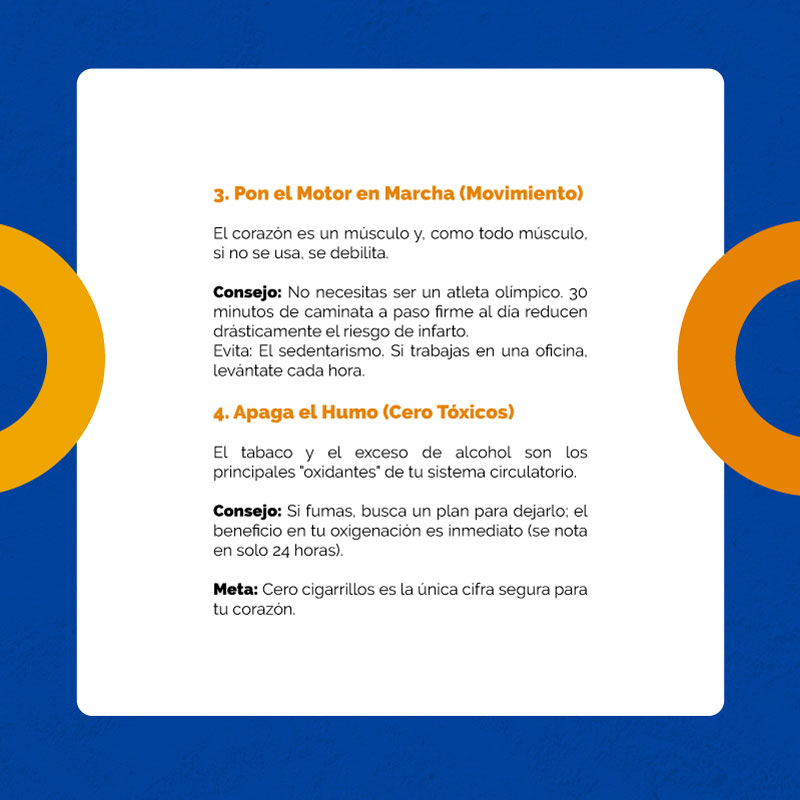 3. Pon el Motor en Marcha (Movimiento)

El corazón es un músculo y, como todo músculo, si no se usa, se debilita.

Consejo: No necesitas ser un atleta olímpico. 30 minutos de caminata a paso firme al día reducen drásticamente el riesgo de infarto.
Evita: El sedentarismo. Si trabajas en una oficina, levántate cada hora.

4. Apaga el Humo (Cero Tóxicos)

El tabaco y el exceso de alcohol son los principales "oxidantes" de tu sistema circulatorio.

Consejo: Si fumas, busca un plan para dejarlo; el beneficio en tu oxigenación es inmediato (se nota en solo 24 horas).

Meta: Cero cigarrillos es la única cifra segura para tu corazón.